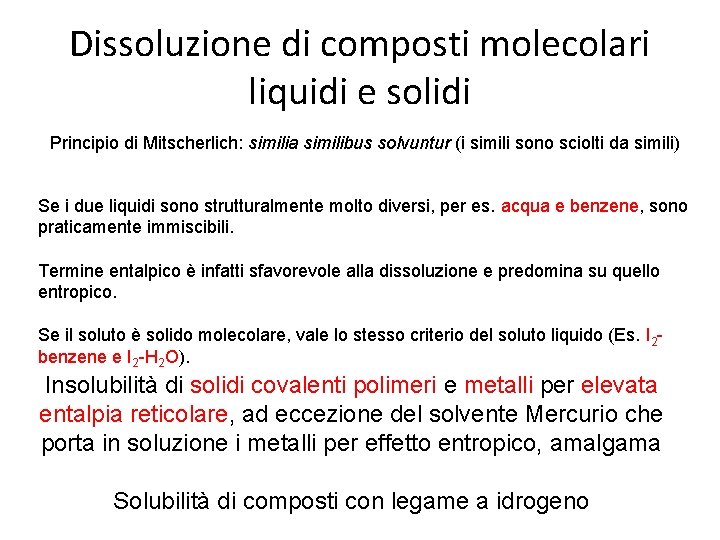 Dissoluzione di composti molecolari liquidi e solidi

Principio di Mitscherlich: similia similibus solvuntur (i simili sono sciolti da simili)

Se i due liquidi sono strutturalmente molto diversi, per es. acqua e benzene, sono praticamente immiscibili.

Termine entalpico è infatti sfavorevole alla dissoluzione e predomina su quello entropico.

Se il soluto è solido molecolare, vale lo stesso criterio del soluto liquido (Es. $I_2$-benzene e $I_2$-$H_2O$).

Insolubilità di solidi covalenti polimeri e metalli per elevata entalpia reticolare, ad eccezione del solvente Mercurio che porta in soluzione i metalli per effetto entropico, amalgama

Solubilità di composti con legame a idrogeno